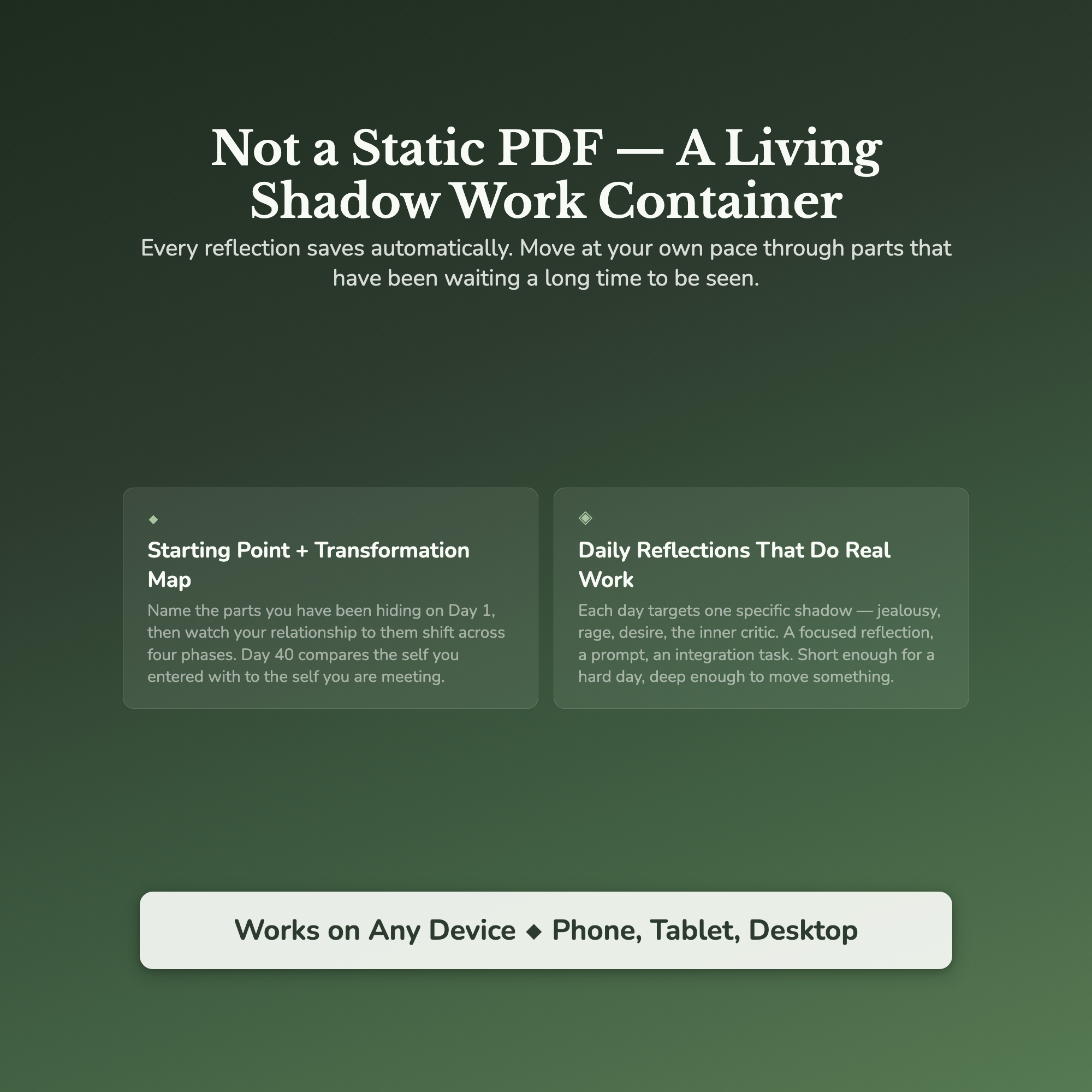 Not a Static PDF — A Living Shadow Work Container

Every reflection saves automatically. Move at your own pace through parts that have been waiting a long time to be seen.

◆

Starting Point + Transformation Map

Name the parts you have been hiding on Day 1, then watch your relationship to them shift across four phases. Day 40 compares the self you entered with to the self you are meeting.

◈

Daily Reflections That Do Real Work

Each day targets one specific shadow — jealousy, rage, desire, the inner critic. A focused reflection, a prompt, an integration task. Short enough for a hard day, deep enough to move something.

Works on Any Device ◆ Phone, Tablet, Desktop